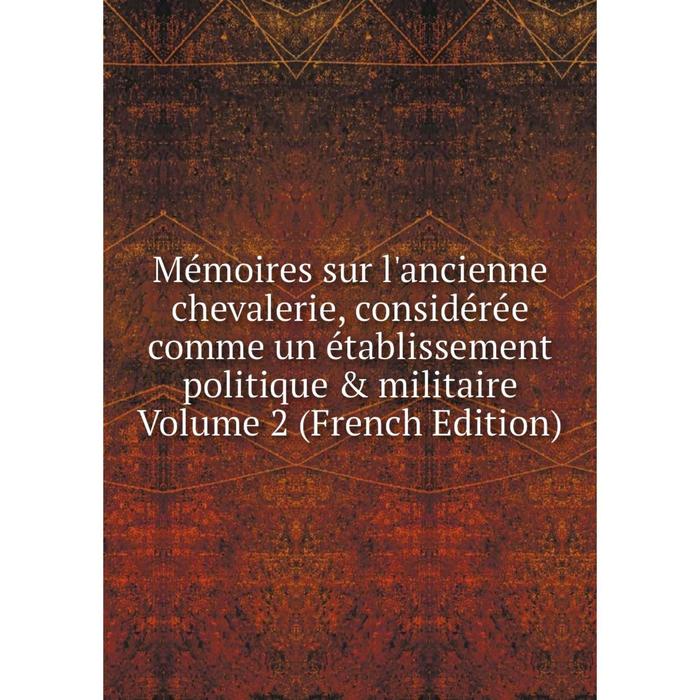 Mémoires sur l'ancienne chevalerie, considérée comme un établissement politique & militaire Volume 2 (French Edition)